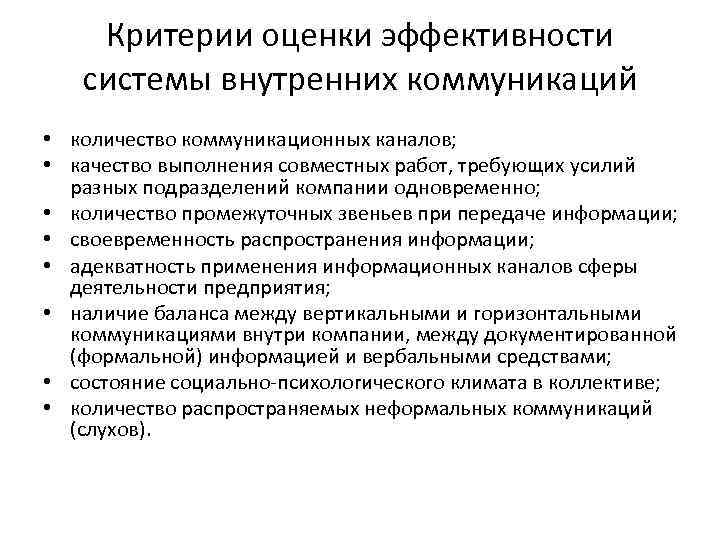 Критерии оценки эффективности системы внутренних коммуникаций

• количество коммуникационных каналов;
• качество выполнения совместных работ, требующих усилий разных подразделений компании одновременно;
• количество промежуточных звеньев при передаче информации;
• своевременность распространения информации;
• адекватность применения информационных каналов сферы деятельности предприятия;
• наличие баланса между вертикальными и горизонтальными коммуникациями внутри компании, между документированной (формальной) информацией и вербальными средствами;
• состояние социально-психологического климата в коллективе;
• количество распространяемых неформальных коммуникаций (слухов).